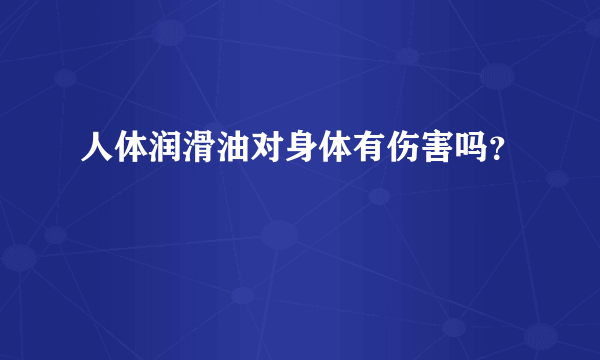 人体润滑油对身体有伤害吗？